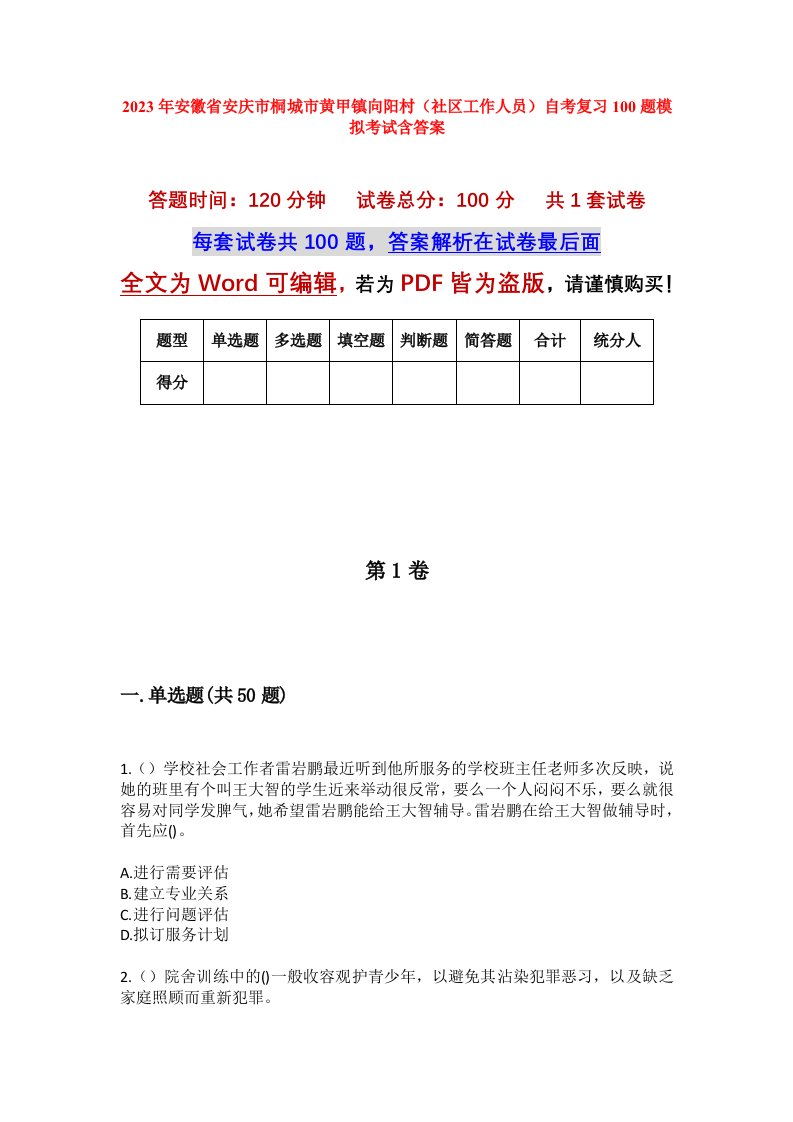 2023年安徽省安庆市桐城市黄甲镇向阳村（社区工作人员）自考复习100题模拟考试含答案

答题时间：120分钟　试卷总分：100分　共1套试卷

每套试卷共100题，答案解析在试卷最后面

全文为Word可编辑，若为PDF皆为盗版，请谨慎购买！

| 题型 | 单选题 | 多选题 | 填空题 | 判断题 | 简答题 | 合计 | 统分人 |
|---|---|---|---|---|---|---|---|
| 得分 | | | | | | | |

第1卷

一.单选题(共50题)

1.()学校社会工作者雷岩鹏最近听到他所服务的学校班主任老师多次反映，说她的班里有个叫王大智的学生近来举动很反常，要么一个人闷闷不乐，要么就很容易对同学发脾气，她希望雷岩鹏能给王大智辅导。雷岩鹏在给王大智做辅导时，首先应()。

A.进行需要评估
B.建立专业关系
C.进行问题评估
D.拟订服务计划

2.()院舍训练中的()一般收容观护青少年，以避免其沾染犯罪恶习，以及缺乏家庭照顾而重新犯罪。